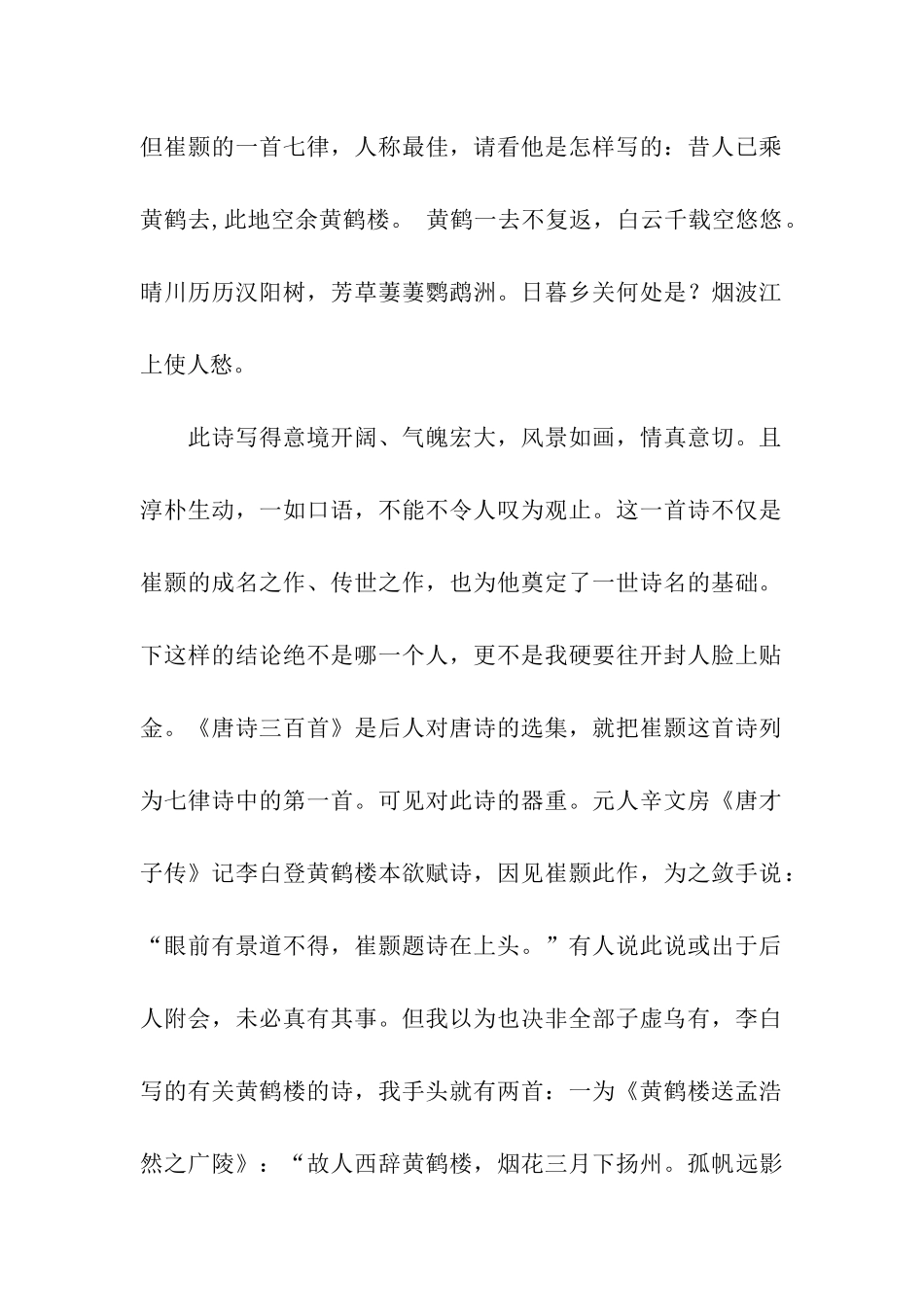 但崔颢的一首七律，人称最佳，请看他是怎样写的：昔人已乘黄鹤去,此地空余黄鹤楼。 黄鹤一去不复返，白云千载空悠悠。晴川历历汉阳树，芳草萋萋鹦鹉洲。日暮乡关何处是？烟波江上使人愁。

此诗写得意境开阔、气魄宏大，风景如画，情真意切。且淳朴生动，一如口语，不能不令人叹为观止。这一首诗不仅是崔颢的成名之作、传世之作，也为他奠定了一世诗名的基础。下这样的结论绝不是哪一个人，更不是我硬要往开封人脸上贴金。《唐诗三百首》是后人对唐诗的选集，就把崔颢这首诗列为七律诗中的第一首。可见对此诗的器重。元人辛文房《唐才子传》记李白登黄鹤楼本欲赋诗，因见崔颢此作，为之敛手说：“眼前有景道不得，崔颢题诗在上头。”有人说此说或出于后人附会，未必真有其事。但我以为也决非全部子虚乌有，李白写的有关黄鹤楼的诗，我手头就有两首：一为《黄鹤楼送孟浩然之广陵》：“故人西辞黄鹤楼，烟花三月下扬州。孤帆远影